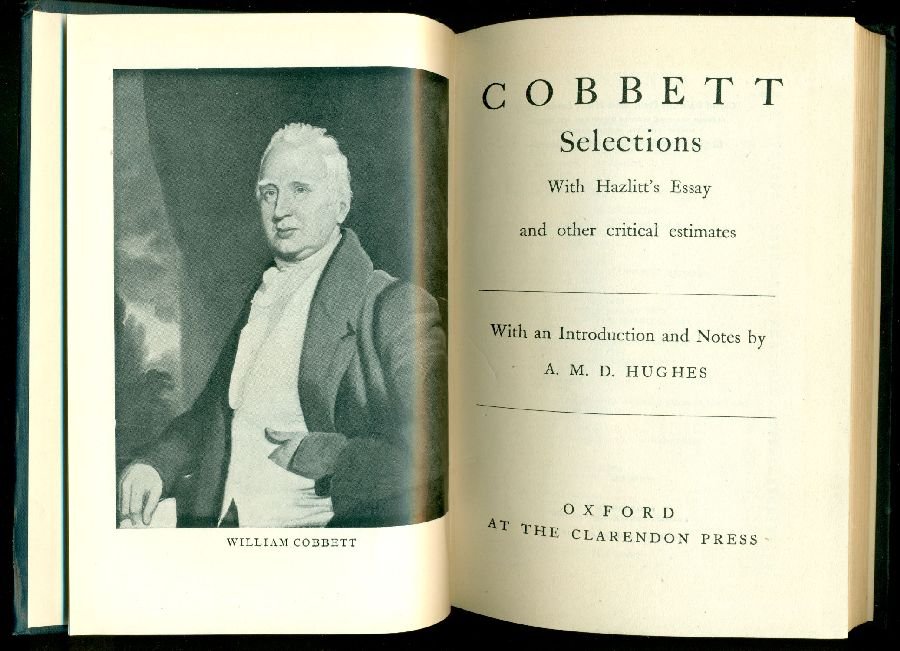 WILLIAM COBBETT

COBBETT
Selections
With Hazlitt's Essay
and other critical estimates

With an Introduction and Notes by
A. M. D. HUGHES

OXFORD
AT THE CLARENDON PRESS